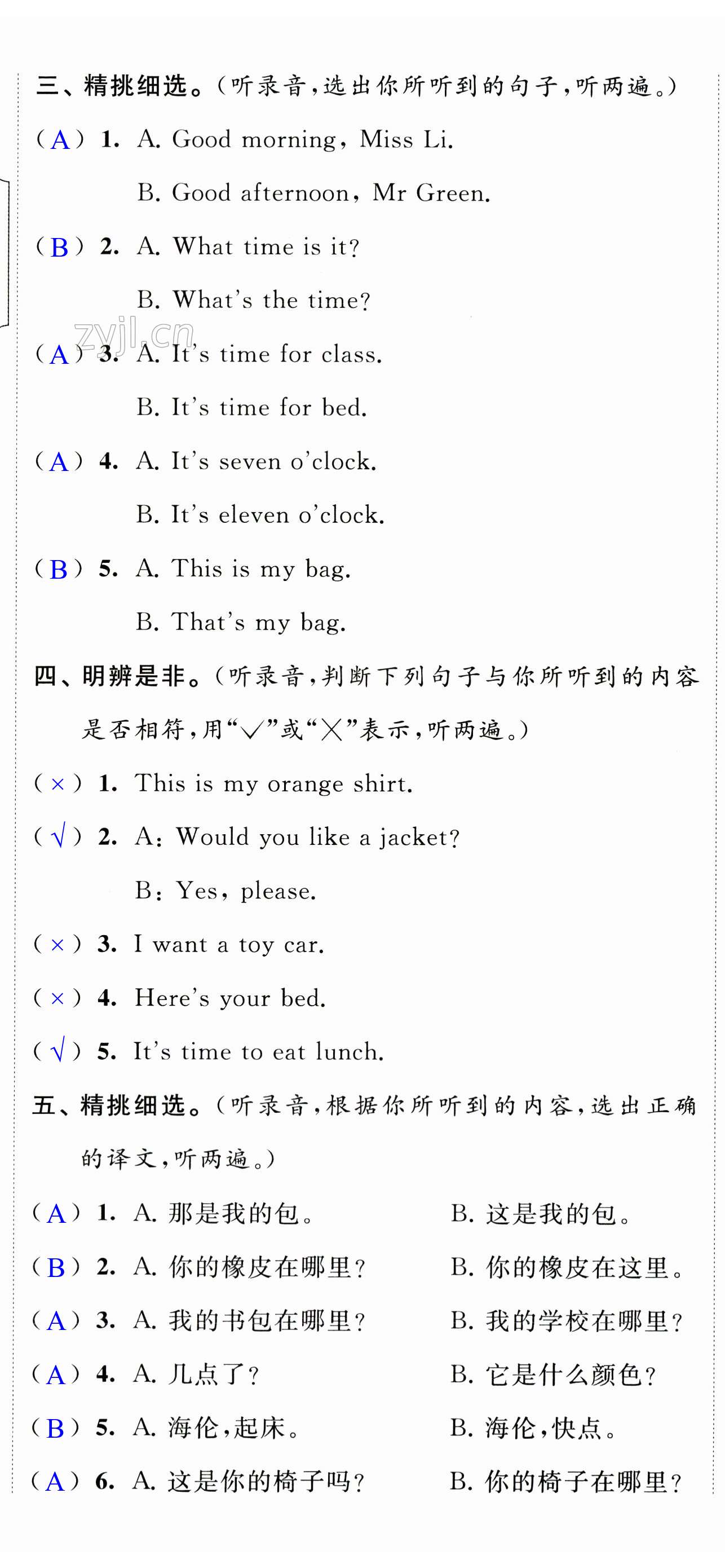 三、精挑细选。(听录音,选出你所听到的句子,听两遍。)

( A ) 1. A. Good morning, Miss Li.
B. Good afternoon, Mr Green.

( B ) 2. A. What time is it?
B. What's the time?

zyjl.cn

( A ) 3. A. It's time for class.
B. It's time for bed.

( A ) 4. A. It's seven o'clock.
B. It's eleven o'clock.

( B ) 5. A. This is my bag.
B. That's my bag.

四、明辨是非。(听录音,判断下列句子与你所听到的内容是否相符,用"√"或"×"表示,听两遍。)

( × ) 1. This is my orange shirt.

( √ ) 2. A: Would you like a jacket?
B: Yes, please.

( × ) 3. I want a toy car.

( × ) 4. Here's your bed.

( √ ) 5. It's time to eat lunch.

五、精挑细选。(听录音,根据你所听到的内容,选出正确的译文,听两遍。)

( A ) 1. A. 那是我的包。 B. 这是我的包。

( B ) 2. A. 你的橡皮在哪里? B. 你的橡皮在这里。

( A ) 3. A. 我的书包在哪里? B. 我的学校在哪里?

( A ) 4. A. 几点了? B. 它是什么颜色?

( B ) 5. A. 海伦,起床。 B. 海伦,快点。

( A ) 6. A. 这是你的椅子吗? B. 你的椅子在哪里?